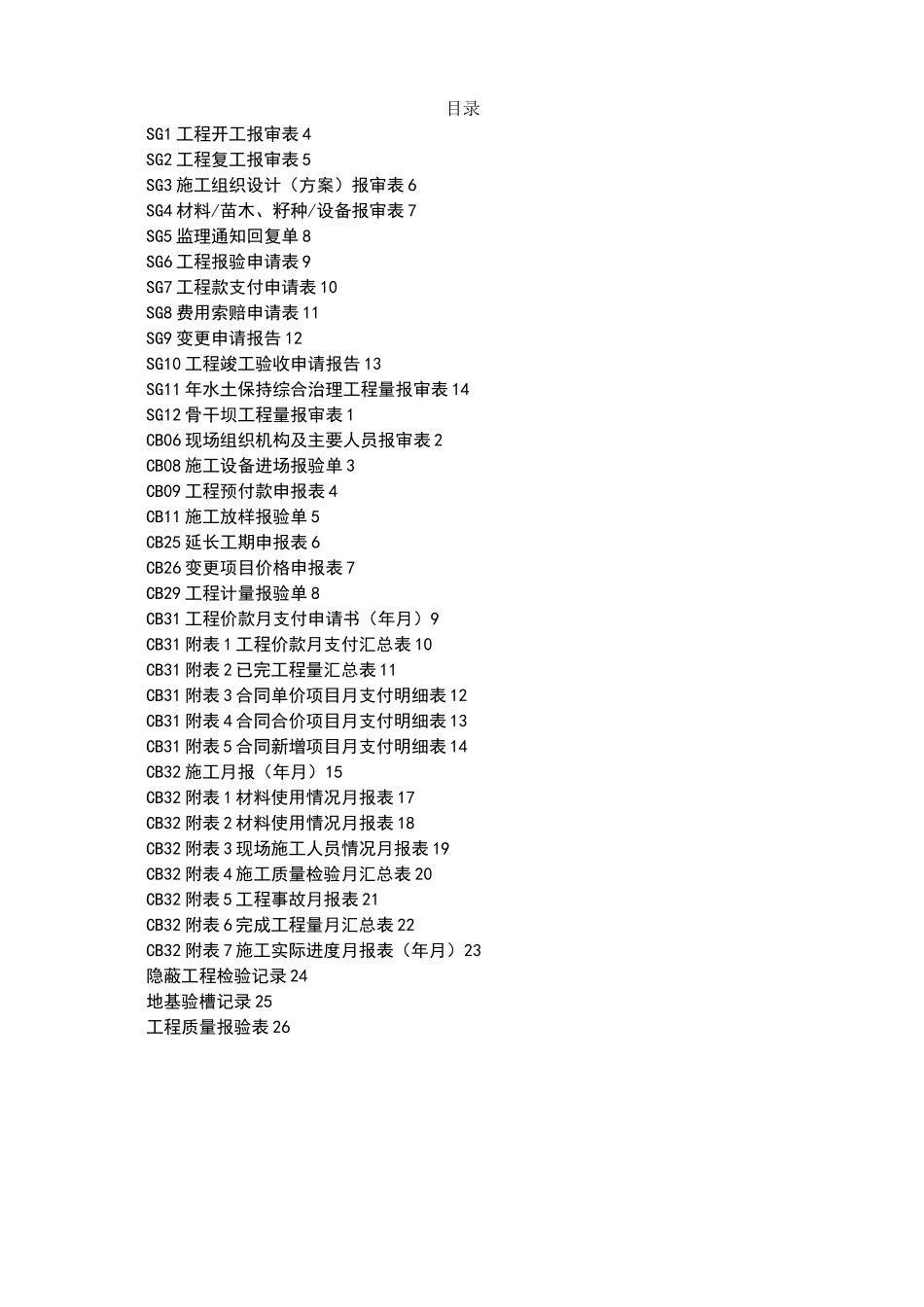 目录

SG1 工程开工报审表 4
SG2 工程复工报审表 5
SG3 施工组织设计（方案）报审表 6
SG4 材料/苗木、籽种/设备报审表 7
SG5 监理通知回复单 8
SG6 工程报验申请表 9
SG7 工程款支付申请表 10
SG8 费用索赔申请表 11
SG9 变更申请报告 12
SG10 工程竣工验收申请报告 13
SG11 年水土保持综合治理工程量报审表 14
SG12 骨干坝工程量报审表 1
CB06 现场组织机构及主要人员报审表 2
CB08 施工设备进场报验单 3
CB09 工程预付款申报表 4
CB11 施工放样报验单 5
CB25 延长工期申报表 6
CB26 变更项目价格申报表 7
CB29 工程计量报验单 8
CB31 工程价款月支付申请书（年月）9
CB31 附表 1 工程价款月支付汇总表 10
CB31 附表 2 已完工程量汇总表 11
CB31 附表 3 合同单价项目月支付明细表 12
CB31 附表 4 合同合价项目月支付明细表 13
CB31 附表 5 合同新增项目月支付明细表 14
CB32 施工月报（年月）15
CB32 附表 1 材料使用情况月报表 17
CB32 附表 2 材料使用情况月报表 18
CB32 附表 3 现场施工人员情况月报表 19
CB32 附表 4 施工质量检验月汇总表 20
CB32 附表 5 工程事故月报表 21
CB32 附表 6 完成工程量月汇总表 22
CB32 附表 7 施工实际进度月报表（年月）23
隐蔽工程检验记录 24
地基验槽记录 25
工程质量报验表 26